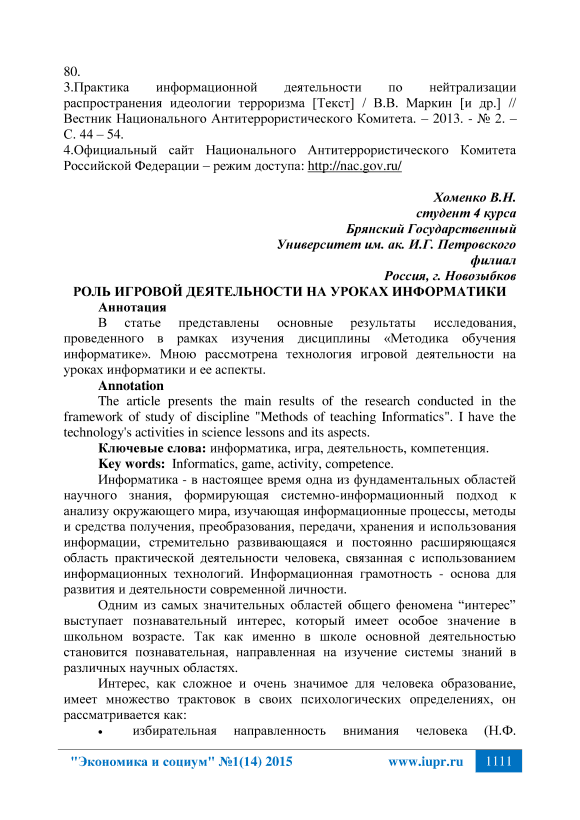 80.
3.Практика информационной деятельности по нейтрализации распространения идеологии терроризма [Текст] / В.В. Маркин [и др.] // Вестник Национального Антитеррористического Комитета. – 2013. - № 2. – С. 44 – 54.
4.Официальный сайт Национального Антитеррористического Комитета Российской Федерации – режим доступа: http://nac.gov.ru/

Хоменко В.Н.
студент 4 курса
Брянский Государственный
Университет им. ак. И.Г. Петровского
филиал
Россия, г. Новозыбков

РОЛЬ ИГРОВОЙ ДЕЯТЕЛЬНОСТИ НА УРОКАХ ИНФОРМАТИКИ

Аннотация
В статье представлены основные результаты исследования, проведенного в рамках изучения дисциплины «Методика обучения информатике». Мною рассмотрена технология игровой деятельности на уроках информатики и ее аспекты.

Annotation
The article presents the main results of the research conducted in the framework of study of discipline "Methods of teaching Informatics". I have the technology's activities in science lessons and its aspects.

Ключевые слова: информатика, игра, деятельность, компетенция.
Key words: Informatics, game, activity, competence.

Информатика - в настоящее время одна из фундаментальных областей научного знания, формирующая системно-информационный подход к анализу окружающего мира, изучающая информационные процессы, методы и средства получения, преобразования, передачи, хранения и использования информации, стремительно развивающаяся и постоянно расширяющаяся область практической деятельности человека, связанная с использованием информационных технологий. Информационная грамотность - основа для развития и деятельности современной личности.

Одним из самых значительных областей общего феномена “интерес” выступает познавательный интерес, который имеет особое значение в школьном возрасте. Так как именно в школе основной деятельностью становится познавательная, направленная на изучение системы знаний в различных научных областях.

Интерес, как сложное и очень значимое для человека образование, имеет множество трактовок в своих психологических определениях, он рассматривается как:
• избирательная направленность внимания человека (Н.Ф.

"Экономика и социум" №1(14) 2015 www.iupr.ru 1111